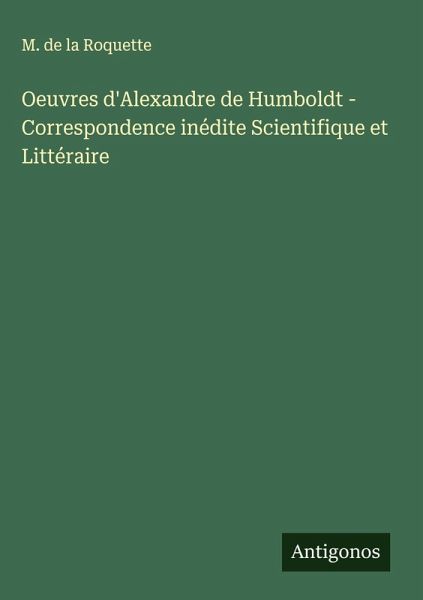 M. de la Roquette

Oeuvres d'Alexandre de Humboldt - Correspondence inédite Scientifique et Littéraire

Antigonos